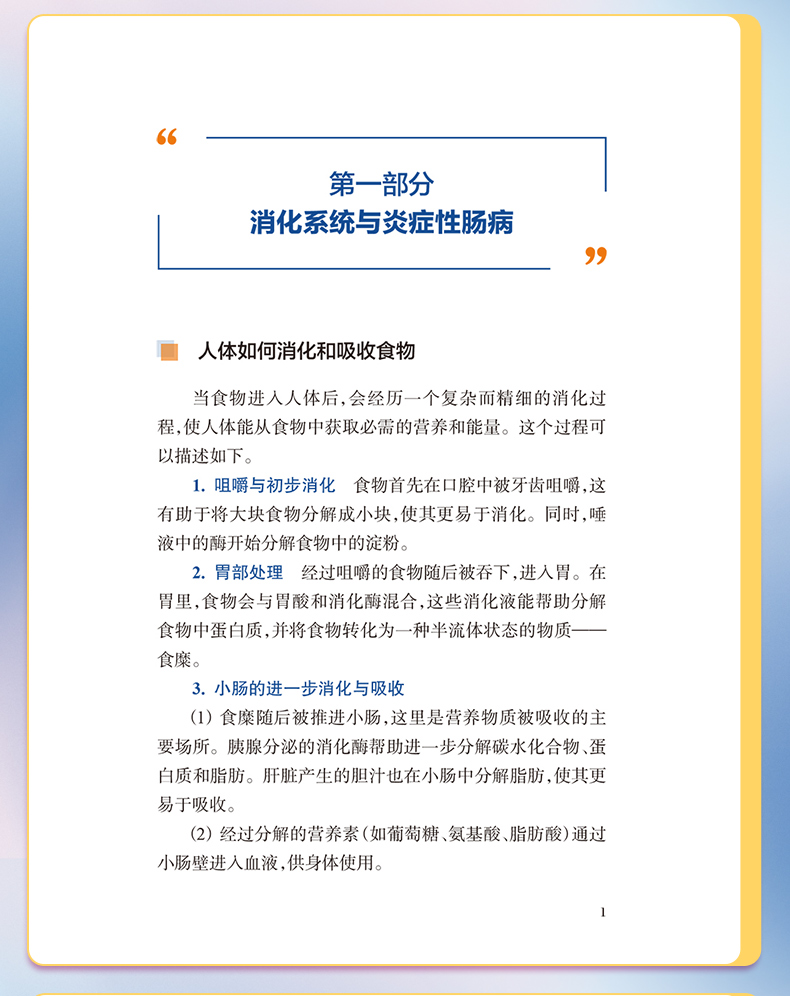 “

第一部分

消化系统与炎症性肠病

”

人体如何消化和吸收食物

当食物进入人体后，会经历一个复杂而精细的消化过程，使人体能从食物中获取必需的营养和能量。这个过程可以描述如下。

1. 咀嚼与初步消化　食物首先在口腔中被牙齿咀嚼，这有助于将大块食物分解成小块，使其更易于消化。同时，唾液中的酶开始分解食物中的淀粉。

2. 胃部处理　经过咀嚼的食物随后被吞下，进入胃。在胃里，食物会与胃酸和消化酶混合，这些消化液能帮助分解食物中蛋白质，并将食物转化为一种半流体状态的物质——食糜。

3. 小肠的进一步消化与吸收

(1) 食糜随后被推进小肠，这里是营养物质被吸收的主要场所。胰腺分泌的消化酶帮助进一步分解碳水化合物、蛋白质和脂肪。肝脏产生的胆汁也在小肠中分解脂肪，使其更易于吸收。

(2) 经过分解的营养素（如葡萄糖、氨基酸、脂肪酸）通过小肠壁进入血液，供身体使用。

1